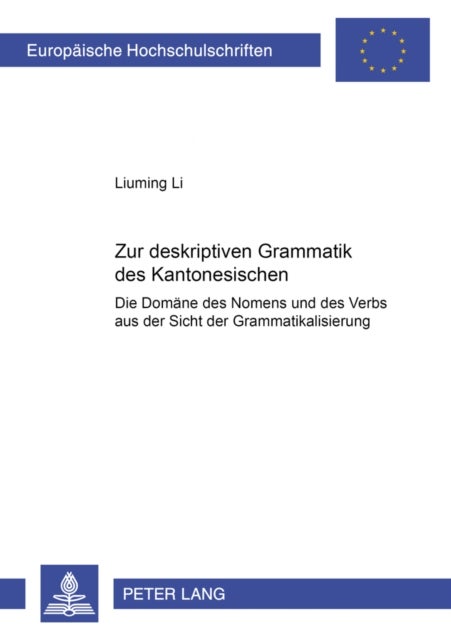 Europäische Hochschulschriften

Liuming Li

Zur deskriptiven Grammatik des Kantonesischen

Die Domäne des Nomens und des Verbs aus der Sicht der Grammatikalisierung

PETER LANG